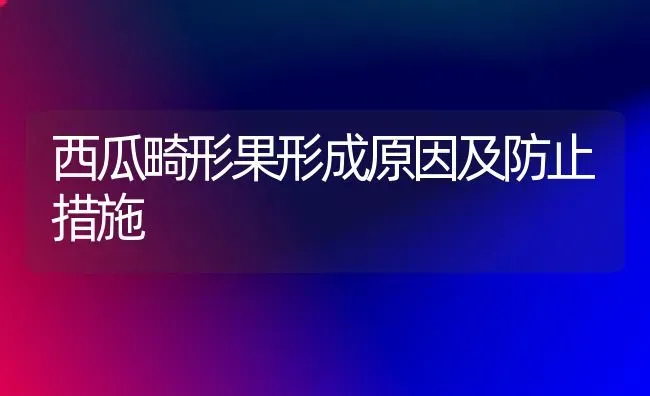 西瓜畸形果形成原因及防止措施